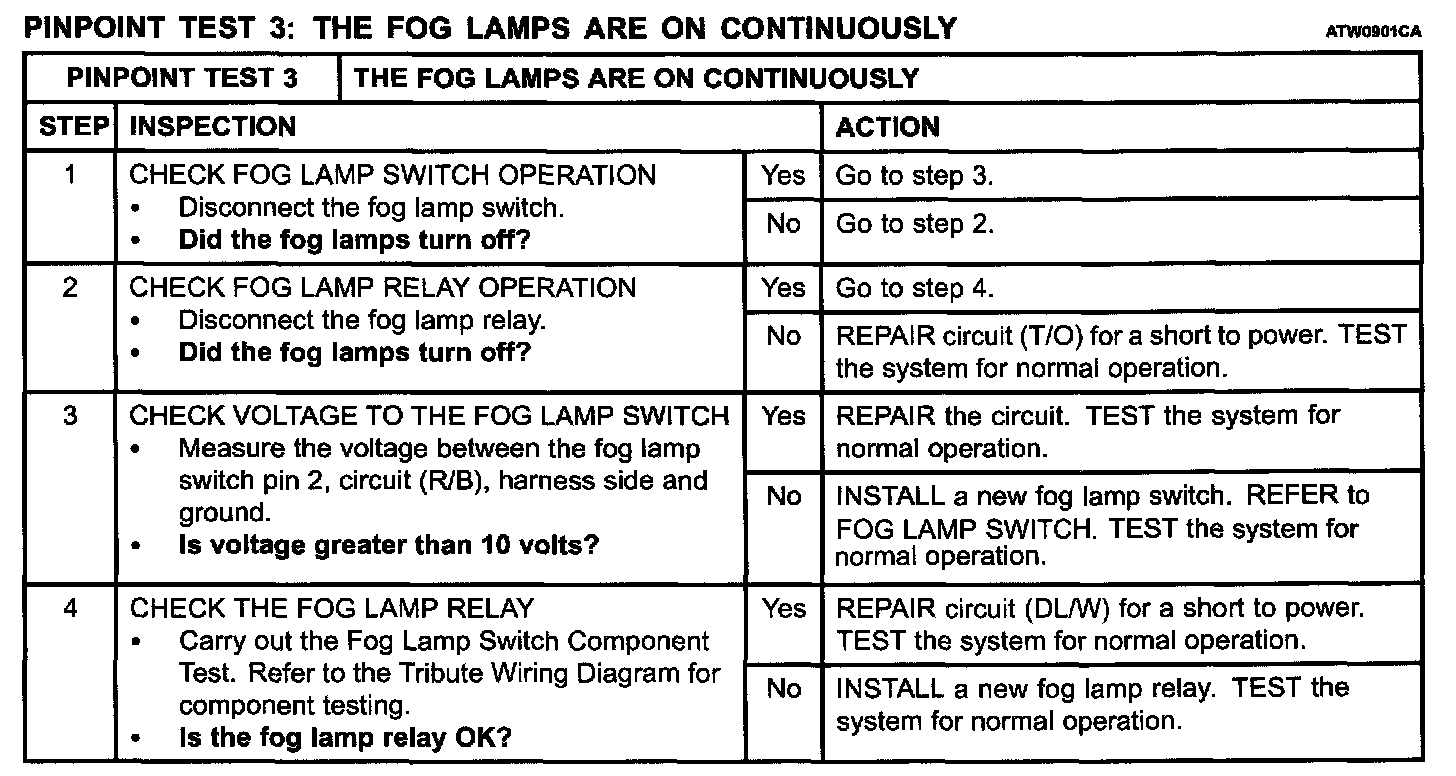 PINPOINT TEST 3: THE FOG LAMPS ARE ON CONTINUOUSLY

ATW0901CA

| PINPOINT TEST 3 | THE FOG LAMPS ARE ON CONTINUOUSLY | | |
|---|---|---|---|
| STEP | INSPECTION | | ACTION |
| 1 | CHECK FOG LAMP SWITCH OPERATION • Disconnect the fog lamp switch. • Did the fog lamps turn off? | Yes | Go to step 3. |
| | | No | Go to step 2. |
| 2 | CHECK FOG LAMP RELAY OPERATION • Disconnect the fog lamp relay. • Did the fog lamps turn off? | Yes | Go to step 4. |
| | | No | REPAIR circuit (T/O) for a short to power. TEST the system for normal operation. |
| 3 | CHECK VOLTAGE TO THE FOG LAMP SWITCH • Measure the voltage between the fog lamp switch pin 2, circuit (R/B), harness side and ground. • Is voltage greater than 10 volts? | Yes | REPAIR the circuit. TEST the system for normal operation. |
| | | No | INSTALL a new fog lamp switch. REFER to FOG LAMP SWITCH. TEST the system for normal operation. |
| 4 | CHECK THE FOG LAMP RELAY • Carry out the Fog Lamp Switch Component Test. Refer to the Tribute Wiring Diagram for component testing. • Is the fog lamp relay OK? | Yes | REPAIR circuit (DL/W) for a short to power. TEST the system for normal operation. |
| | | No | INSTALL a new fog lamp relay. TEST the system for normal operation. |